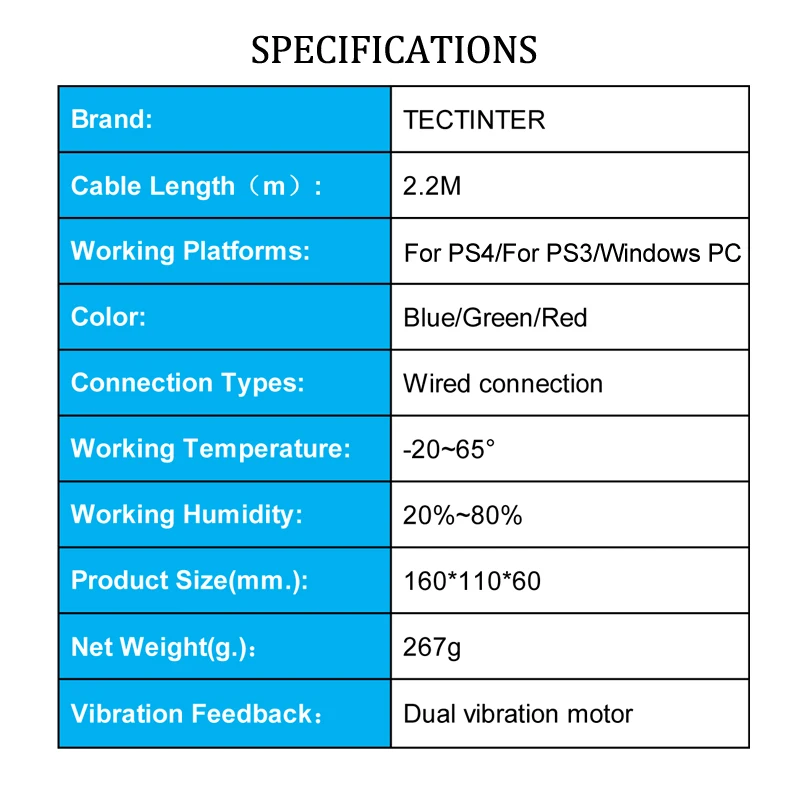 SPECIFICATIONS

| Brand: | TECTINTER |
|---|---|
| Cable Length（m）: | 2.2M |
| Working Platforms: | For PS4/For PS3/Windows PC |
| Color: | Blue/Green/Red |
| Connection Types: | Wired connection |
| Working Temperature: | -20~65° |
| Working Humidity: | 20%~80% |
| Product Size(mm.): | 160*110*60 |
| Net Weight(g.)： | 267g |
| Vibration Feedback： | Dual vibration motor |